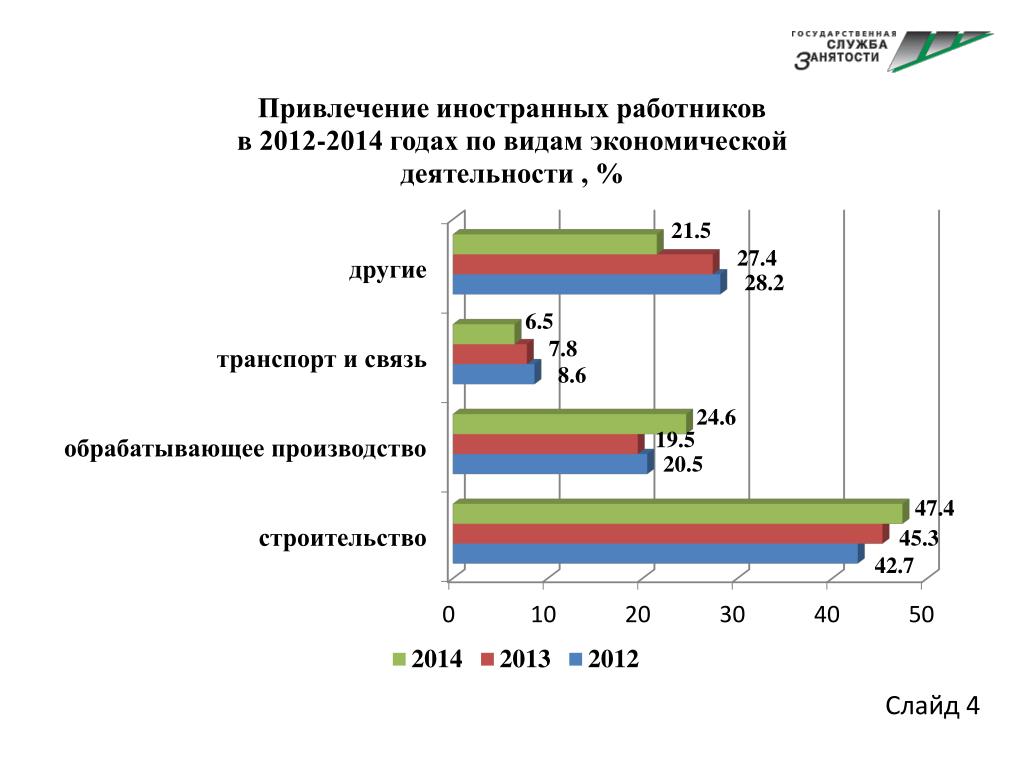 ГОСУДАРСТВЕННАЯ СЛУЖБА ЗАНЯТОСТИ

Привлечение иностранных работников в 2012-2014 годах по видам экономической деятельности , %

другие
21.5
27.4
28.2

транспорт и связь
6.5
7.8
8.6

обрабатывающее производство
24.6
19.5
20.5

строительство
47.4
45.3
42.7

0 10 20 30 40 50

2014 2013 2012

Слайд 4